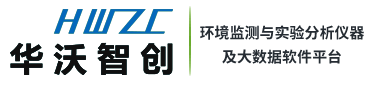 HWZC
华沃智创

环境监测与实验分析仪器
及大数据软件平台